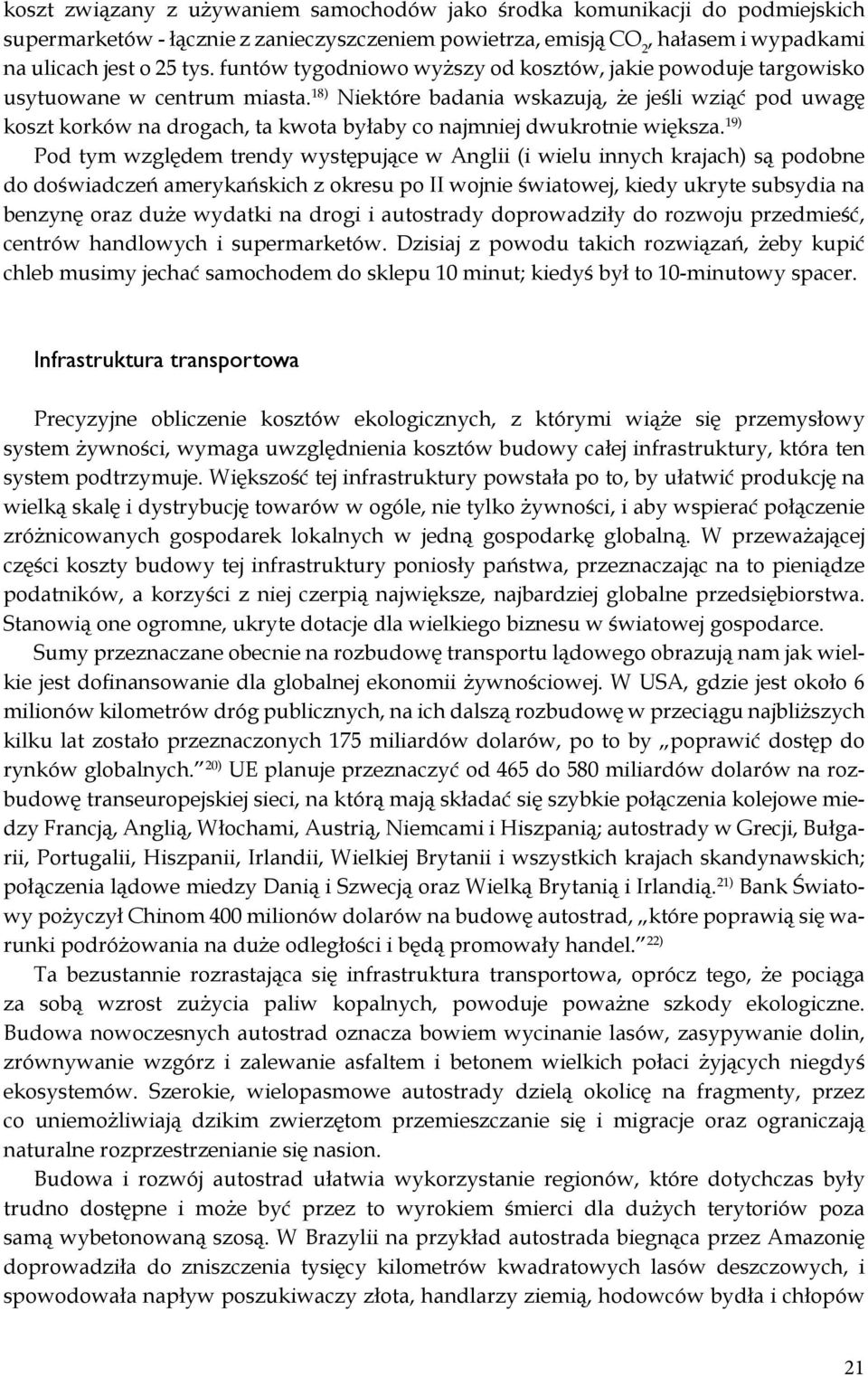 koszt związany z używaniem samochodów jako środka komunikacji do podmiejskich supermarketów - łącznie z zanieczyszczeniem powietrza, emisją $CO_2$, hałasem i wypadkami na ulicach jest o 25 tys. funtów tygodniowo wyższy od kosztów, jakie powoduje targowisko usytuowane w centrum miasta.$^{18)}$ Niektóre badania wskazują, że jeśli wziąć pod uwagę koszt korków na drogach, ta kwota byłaby co najmniej dwukrotnie większa.$^{19)}$ Pod tym względem trendy występujące w Anglii (i wielu innych krajach) są podobne do doświadczeń amerykańskich z okresu po II wojnie światowej, kiedy ukryte subsydia na benzynę oraz duże wydatki na drogi i autostrady doprowadziły do rozwoju przedmieść, centrów handlowych i supermarketów. Dzisiaj z powodu takich rozwiązań, żeby kupić chleb musimy jechać samochodem do sklepu 10 minut; kiedyś był to 10-minutowy spacer.

Infrastruktura transportowa

Precyzyjne obliczenie kosztów ekologicznych, z którymi wiąże się przemysłowy system żywności, wymaga uwzględnienia kosztów budowy całej infrastruktury, która ten system podtrzymuje. Większość tej infrastruktury powstała po to, by ułatwić produkcję na wielką skalę i dystrybucję towarów w ogóle, nie tylko żywności, i aby wspierać połączenie zróżnicowanych gospodarek lokalnych w jedną gospodarkę globalną. W przeważającej części koszty budowy tej infrastruktury poniosły państwa, przeznaczając na to pieniądze podatników, a korzyści z niej czerpią największe, najbardziej globalne przedsiębiorstwa. Stanowią one ogromne, ukryte dotacje dla wielkiego biznesu w światowej gospodarce.

Sumy przeznaczane obecnie na rozbudowę transportu lądowego obrazują nam jak wielkie jest dofinansowanie dla globalnej ekonomii żywnościowej. W USA, gdzie jest około 6 milionów kilometrów dróg publicznych, na ich dalszą rozbudowę w przeciągu najbliższych kilku lat zostało przeznaczonych 175 miliardów dolarów, po to by „poprawić dostęp do rynków globalnych.”$^{20)}$ UE planuje przeznaczyć od 465 do 580 miliardów dolarów na rozbudowę transeuropejskiej sieci, na którą mają składać się szybkie połączenia kolejowe miedzy Francją, Anglią, Włochami, Austrią, Niemcami i Hiszpanią; autostrady w Grecji, Bułgarii, Portugalii, Hiszpanii, Irlandii, Wielkiej Brytanii i wszystkich krajach skandynawskich; połączenia lądowe miedzy Danią i Szwecją oraz Wielką Brytanią i Irlandią.$^{21)}$ Bank Światowy pożyczył Chinom 400 milionów dolarów na budowę autostrad, „które poprawią się warunki podróżowania na duże odległości i będą promowały handel.”$^{22)}$

Ta bezustannie rozrastająca się infrastruktura transportowa, oprócz tego, że pociąga za sobą wzrost zużycia paliw kopalnych, powoduje poważne szkody ekologiczne. Budowa nowoczesnych autostrad oznacza bowiem wycinanie lasów, zasypywanie dolin, zrównywanie wzgórz i zalewanie asfaltem i betonem wielkich połaci żyjących niegdyś ekosystemów. Szerokie, wielopasmowe autostrady dzielą okolicę na fragmenty, przez co uniemożliwiają dzikim zwierzętom przemieszczanie się i migracje oraz ograniczają naturalne rozprzestrzenianie się nasion.

Budowa i rozwój autostrad ułatwia wykorzystanie regionów, które dotychczas były trudno dostępne i może być przez to wyrokiem śmierci dla dużych terytoriów poza samą wybetonowaną szosą. W Brazylii na przykład autostrada biegnąca przez Amazonię doprowadziła do zniszczenia tysięcy kilometrów kwadratowych lasów deszczowych, i spowodowała napływ poszukiwaczy złota, handlarzy ziemią, hodowców bydła i chłopów

21